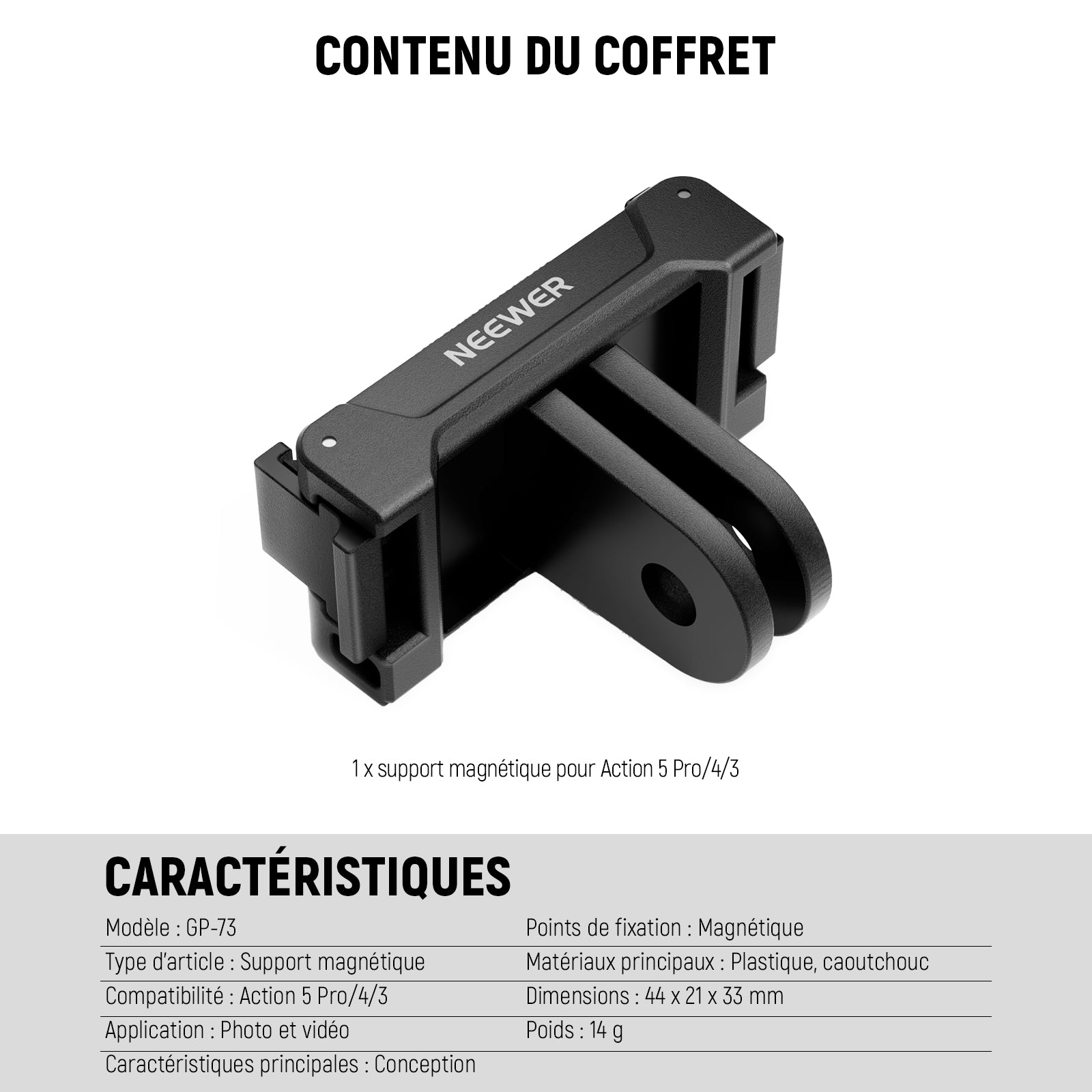 CONTENU DU COFFRET

NEEWER

1 x support magnétique pour Action 5 Pro/4/3

CARACTÉRISTIQUES

Modèle : GP-73

Type d'article : Support magnétique

Compatibilité : Action 5 Pro/4/3

Application : Photo et vidéo

Caractéristiques principales : Conception

Points de fixation : Magnétique

Matériaux principaux : Plastique, caoutchouc

Dimensions : 44 x 21 x 33 mm

Poids : 14 g